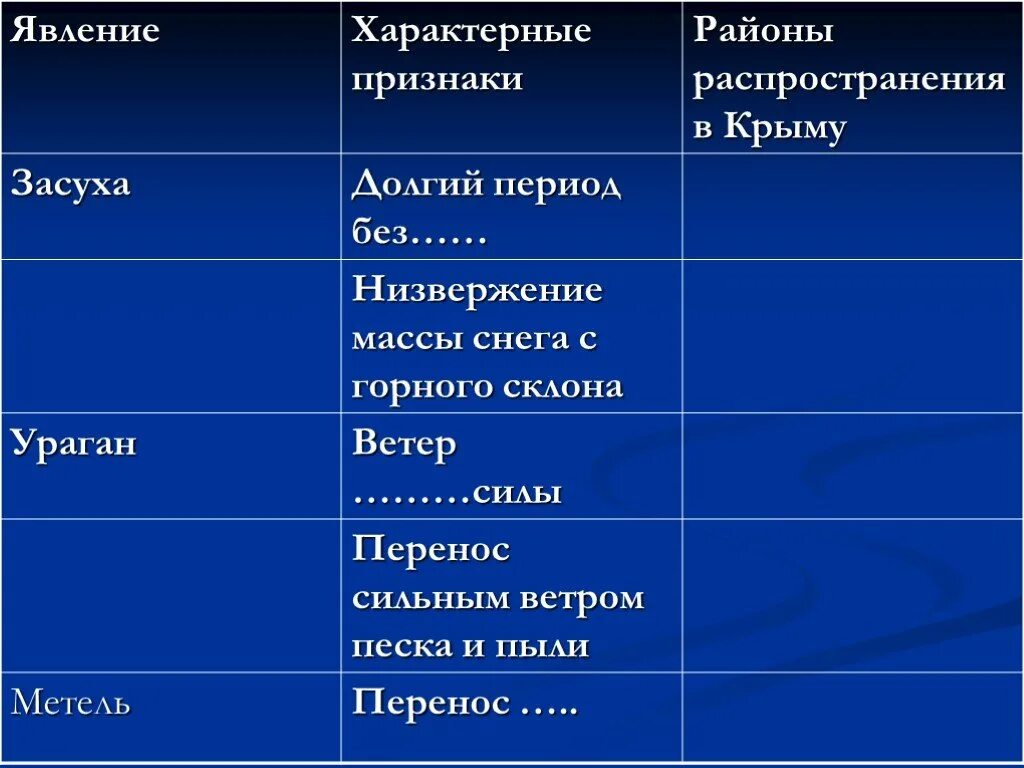 | Явление | Характерные признаки | Районы распространения в Крыму |
|---|---|---|
| Засуха | Долгий период без…… | |
| | Низвержение массы снега с горного склона | |
| Ураган | Ветер ………силы | |
| | Перенос сильным ветром песка и пыли | |
| Метель | Перенос ….. | |